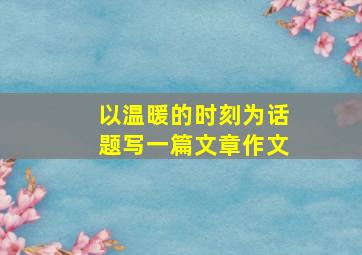 以温暖的时刻为话题写一篇文章作文